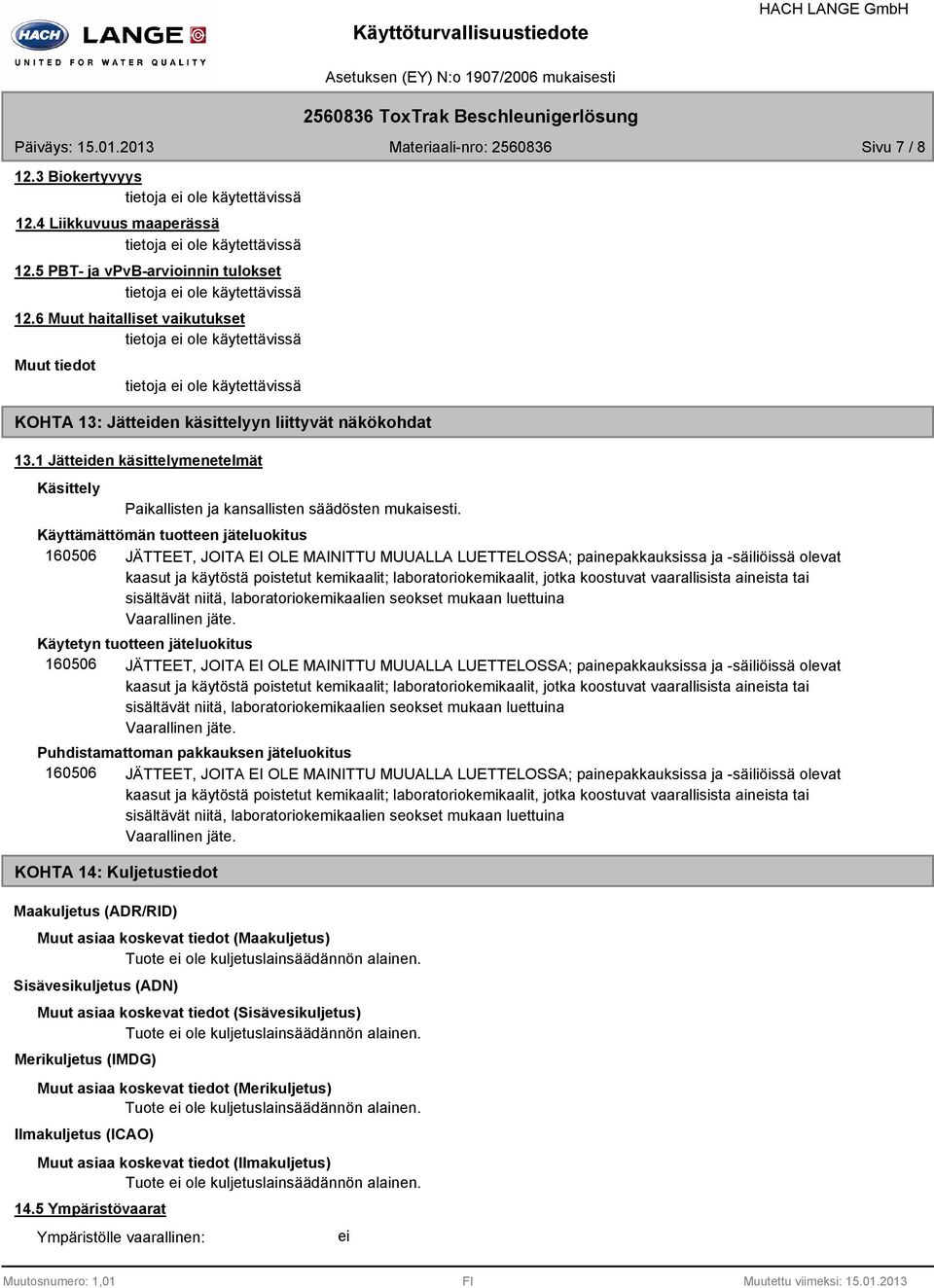 HACH LANGE
UNITED FOR WATER QUALITY

Käyttöturvallisuustiedote

HACH LANGE GmbH

Asetuksen (EY) N:o 1907/2006 mukaisesti

2560836 ToxTrak Beschleunigerlösung

Päiväys: 15.01.2013

Materiaali-nro: 2560836

Sivu 7 / 8

12.3 Biokertyvyys
tietoja ei ole käytettävissä

12.4 Liikkuvuus maaperässä
tietoja ei ole käytettävissä

12.5 PBT- ja vPvB-arvioinnin tulokset
tietoja ei ole käytettävissä

12.6 Muut haitalliset vaikutukset
tietoja ei ole käytettävissä

Muut tiedot
tietoja ei ole käytettävissä

KOHTA 13: Jätteiden käsittelyyn liittyvät näkökohdat

13.1 Jätteiden käsittelymenetelmät

Käsittely
Paikallisten ja kansallisten säädösten mukaisesti.

Käyttämättömän tuotteen jäteluokitus
160506 JÄTTEET, JOITA EI OLE MAINITTU MUUALLA LUETTELOSSA; painepakkauksissa ja -säiliöissä olevat kaasut ja käytöstä poistetut kemikaalit; laboratoriokemikaalit, jotka koostuvat vaarallisista aineista tai sisältävät niitä, laboratoriokemikaalien seokset mukaan luettuina
Vaarallinen jäte.

Käytetyn tuotteen jäteluokitus
160506 JÄTTEET, JOITA EI OLE MAINITTU MUUALLA LUETTELOSSA; painepakkauksissa ja -säiliöissä olevat kaasut ja käytöstä poistetut kemikaalit; laboratoriokemikaalit, jotka koostuvat vaarallisista aineista tai sisältävät niitä, laboratoriokemikaalien seokset mukaan luettuina
Vaarallinen jäte.

Puhdistamattoman pakkauksen jäteluokitus
160506 JÄTTEET, JOITA EI OLE MAINITTU MUUALLA LUETTELOSSA; painepakkauksissa ja -säiliöissä olevat kaasut ja käytöstä poistetut kemikaalit; laboratoriokemikaalit, jotka koostuvat vaarallisista aineista tai sisältävät niitä, laboratoriokemikaalien seokset mukaan luettuina
Vaarallinen jäte.

KOHTA 14: Kuljetustiedot

Maakuljetus (ADR/RID)
Muut asiaa koskevat tiedot (Maakuljetus)
Tuote ei ole kuljetuslainsäädännön alainen.

Sisävesikuljetus (ADN)
Muut asiaa koskevat tiedot (Sisävesikuljetus)
Tuote ei ole kuljetuslainsäädännön alainen.

Merikuljetus (IMDG)
Muut asiaa koskevat tiedot (Merikuljetus)
Tuote ei ole kuljetuslainsäädännön alainen.

Ilmakuljetus (ICAO)
Muut asiaa koskevat tiedot (Ilmakuljetus)
Tuote ei ole kuljetuslainsäädännön alainen.

14.5 Ympäristövaarat
Ympäristölle vaarallinen: ei

Muutosnumero: 1,01 FI Muutettu viimeksi: 15.01.2013